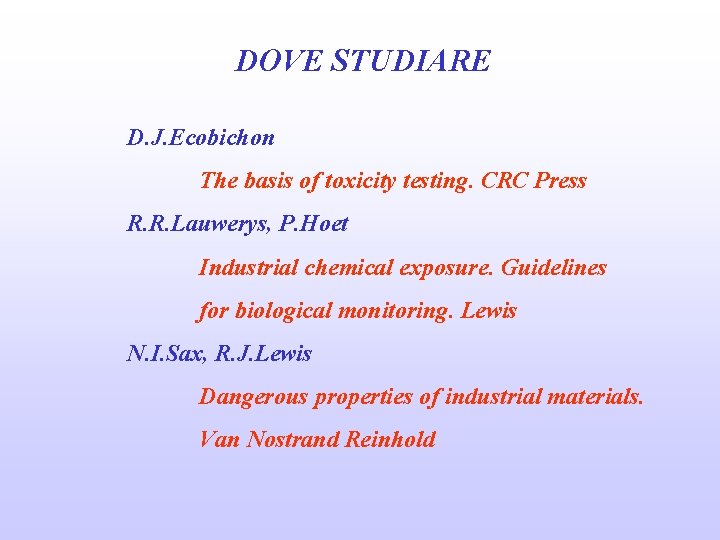 DOVE STUDIARE

D.J.Ecobichon

The basis of toxicity testing. CRC Press

R.R.Lauwerys, P.Hoet

Industrial chemical exposure. Guidelines for biological monitoring. Lewis

N.I.Sax, R.J.Lewis

Dangerous properties of industrial materials. Van Nostrand Reinhold